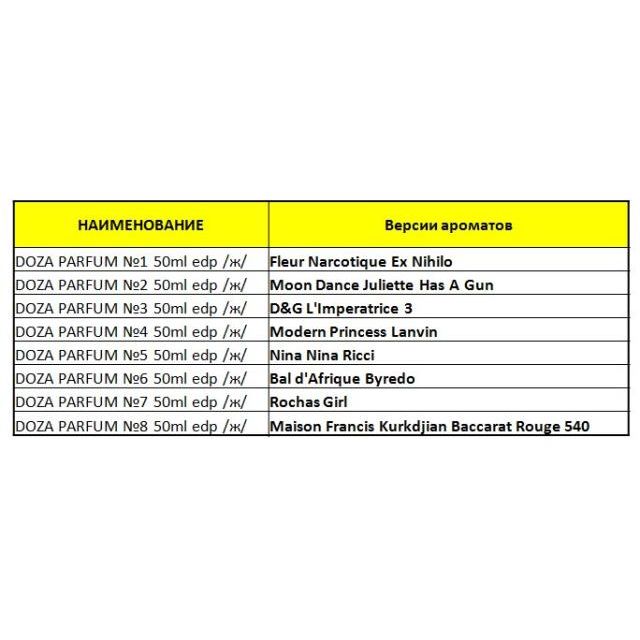 | НАИМЕНОВАНИЕ | Версии ароматов |
|---|---|
| DOZA PARFUM №1 50ml edp /ж/ | Fleur Narcotique Ex Nihilo |
| DOZA PARFUM №2 50ml edp /ж/ | Moon Dance Juliette Has A Gun |
| DOZA PARFUM №3 50ml edp /ж/ | D&G L'Imperatrice 3 |
| DOZA PARFUM №4 50ml edp /ж/ | Modern Princess Lanvin |
| DOZA PARFUM №5 50ml edp /ж/ | Nina Nina Ricci |
| DOZA PARFUM №6 50ml edp /ж/ | Bal d'Afrique Byredo |
| DOZA PARFUM №7 50ml edp /ж/ | Rochas Girl |
| DOZA PARFUM №8 50ml edp /ж/ | Maison Francis Kurkdjian Baccarat Rouge 540 |